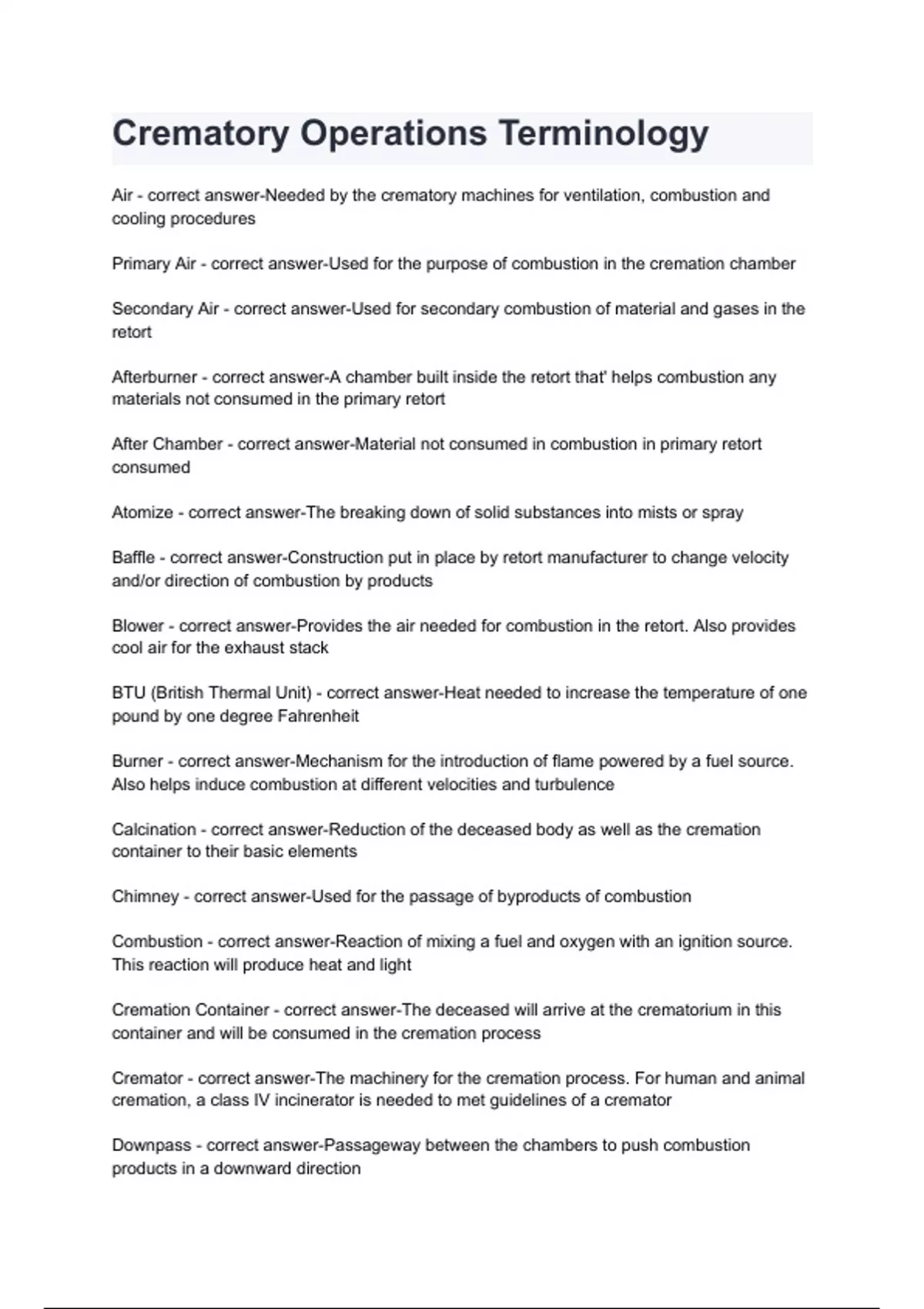 Crematory Operations Terminology

Air - correct answer-Needed by the crematory machines for ventilation, combustion and cooling procedures

Primary Air - correct answer-Used for the purpose of combustion in the cremation chamber

Secondary Air - correct answer-Used for secondary combustion of material and gases in the retort

Afterburner - correct answer-A chamber built inside the retort that' helps combustion any materials not consumed in the primary retort

After Chamber - correct answer-Material not consumed in combustion in primary retort consumed

Atomize - correct answer-The breaking down of solid substances into mists or spray

Baffle - correct answer-Construction put in place by retort manufacturer to change velocity and/or direction of combustion by products

Blower - correct answer-Provides the air needed for combustion in the retort. Also provides cool air for the exhaust stack

BTU (British Thermal Unit) - correct answer-Heat needed to increase the temperature of one pound by one degree Fahrenheit

Burner - correct answer-Mechanism for the introduction of flame powered by a fuel source. Also helps induce combustion at different velocities and turbulence

Calcination - correct answer-Reduction of the deceased body as well as the cremation container to their basic elements

Chimney - correct answer-Used for the passage of byproducts of combustion

Combustion - correct answer-Reaction of mixing a fuel and oxygen with an ignition source. This reaction will produce heat and light

Cremation Container - correct answer-The deceased will arrive at the crematorium in this container and will be consumed in the cremation process

Cremator - correct answer-The machinery for the cremation process. For human and animal cremation, a class IV incinerator is needed to met guidelines of a cremator

Downpass - correct answer-Passageway between the chambers to push combustion products in a downward direction